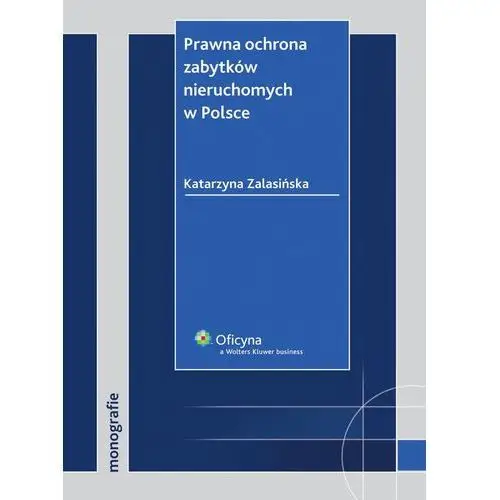 Prawna ochrona zabytków nieruchomych w Polsce

Katarzyna Zalasińska

Oficyna
a Wolters Kluwer business

monografie